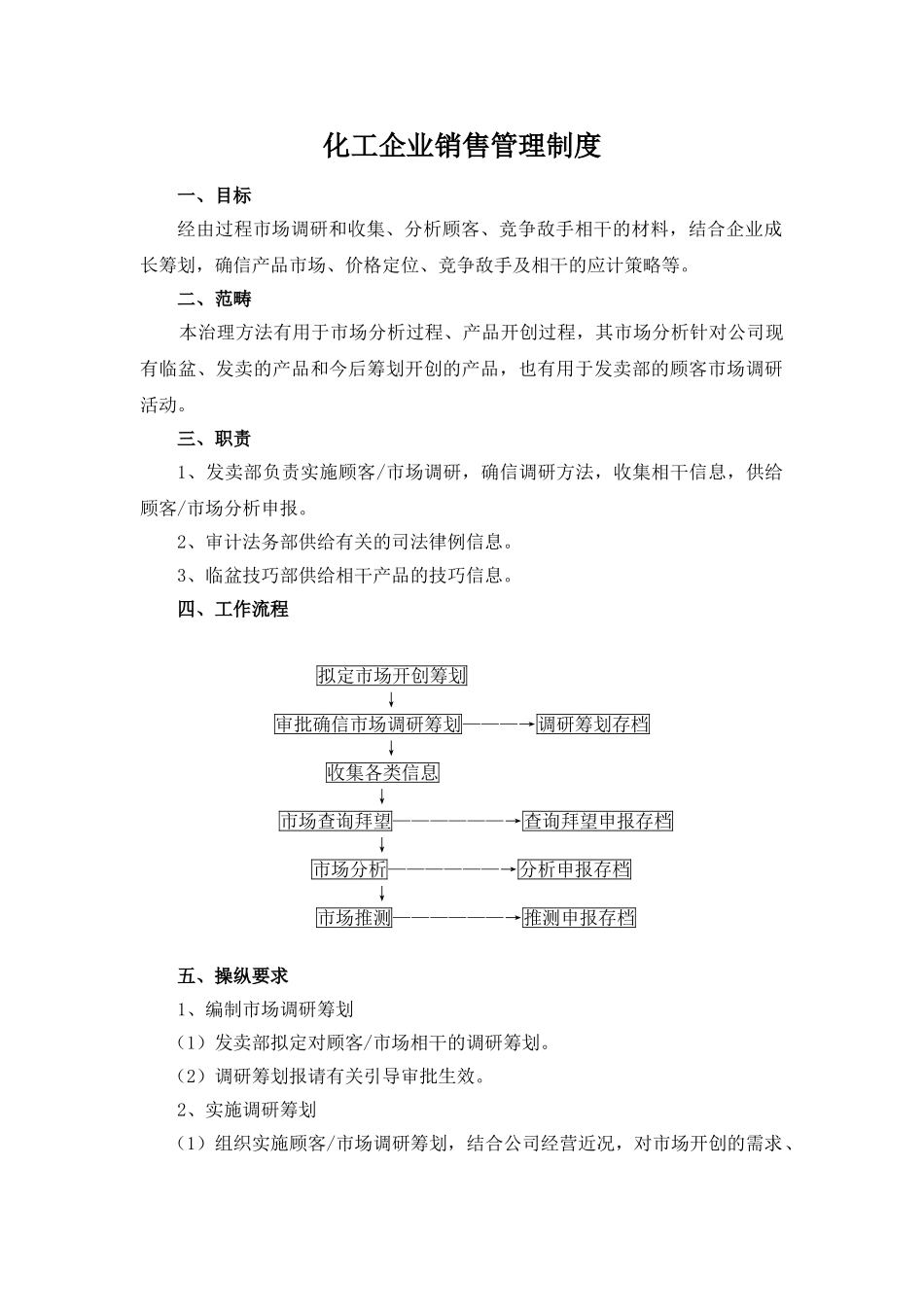 化工企业销售管理制度

一、目标

经由过程市场调研和收集、分析顾客、竞争敌手相干的材料，结合企业成长筹划，确信产品市场、价格定位、竞争敌手及相干的应计策略等。

二、范畴

本治理方法有用于市场分析过程、产品开创过程，其市场分析针对公司现有临盆、发卖的产品和今后筹划开创的产品，也有用于发卖部的顾客市场调研活动。

三、职责

1、发卖部负责实施顾客/市场调研，确信调研方法，收集相干信息，供给顾客/市场分析申报。

2、审计法务部供给有关的司法律例信息。

3、临盆技巧部供给相干产品的技巧信息。

四、工作流程

拟定市场开创筹划

审批确信市场调研筹划 调研筹划存档

收集各类信息

市场查询拜望 查询拜望申报存档

市场分析 分析申报存档

市场推测 推测申报存档

五、操纵要求

1、编制市场调研筹划

（1）发卖部拟定对顾客/市场相干的调研筹划。

（2）调研筹划报请有关引导审批生效。

2、实施调研筹划

（1）组织实施顾客/市场调研筹划，结合公司经营近况，对市场开创的需求、